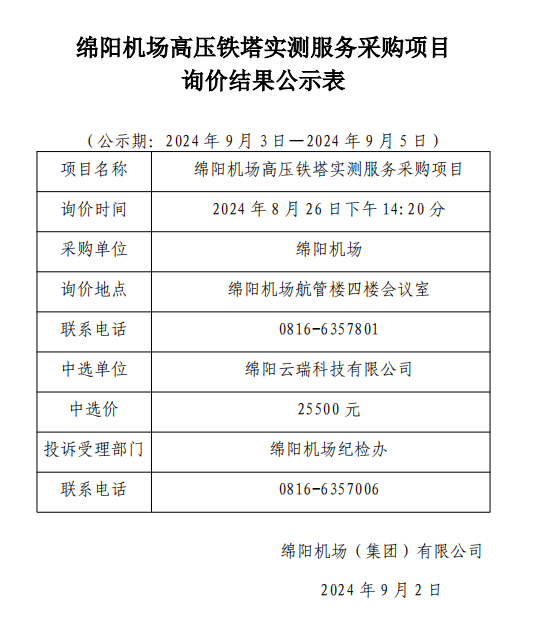 绵阳机场高压铁塔实测服务采购项目
询价结果公示表

（公示期：2024 年 9 月 3 日—2024 年 9 月 5 日）

| 项目名称 | 绵阳机场高压铁塔实测服务采购项目 |
|---|---|
| 询价时间 | 2024 年 8 月 26 日下午 14:20 分 |
| 采购单位 | 绵阳机场 |
| 询价地点 | 绵阳机场航管楼四楼会议室 |
| 联系电话 | 0816-6357801 |
| 中选单位 | 绵阳云瑞科技有限公司 |
| 中选价 | 25500 元 |
| 投诉受理部门 | 绵阳机场纪检办 |
| 联系电话 | 0816-6357006 |

绵阳机场（集团）有限公司

2024 年 9 月 2 日